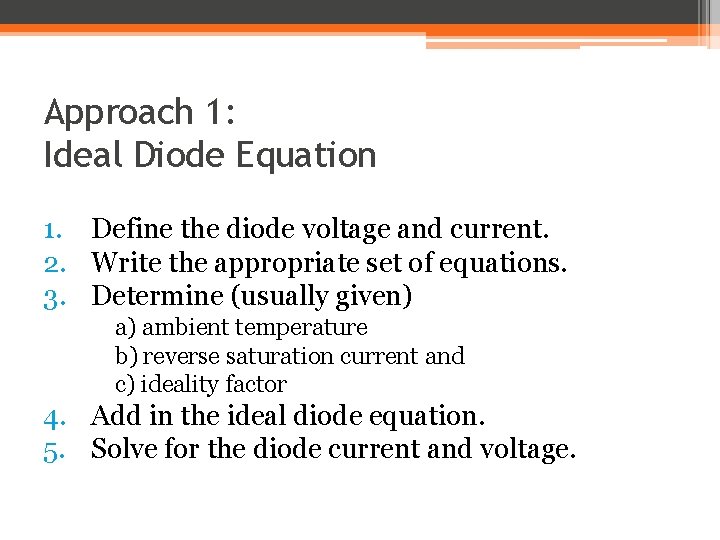 Approach 1:
Ideal Diode Equation

1. Define the diode voltage and current.
2. Write the appropriate set of equations.
3. Determine (usually given)
a) ambient temperature
b) reverse saturation current and
c) ideality factor
4. Add in the ideal diode equation.
5. Solve for the diode current and voltage.